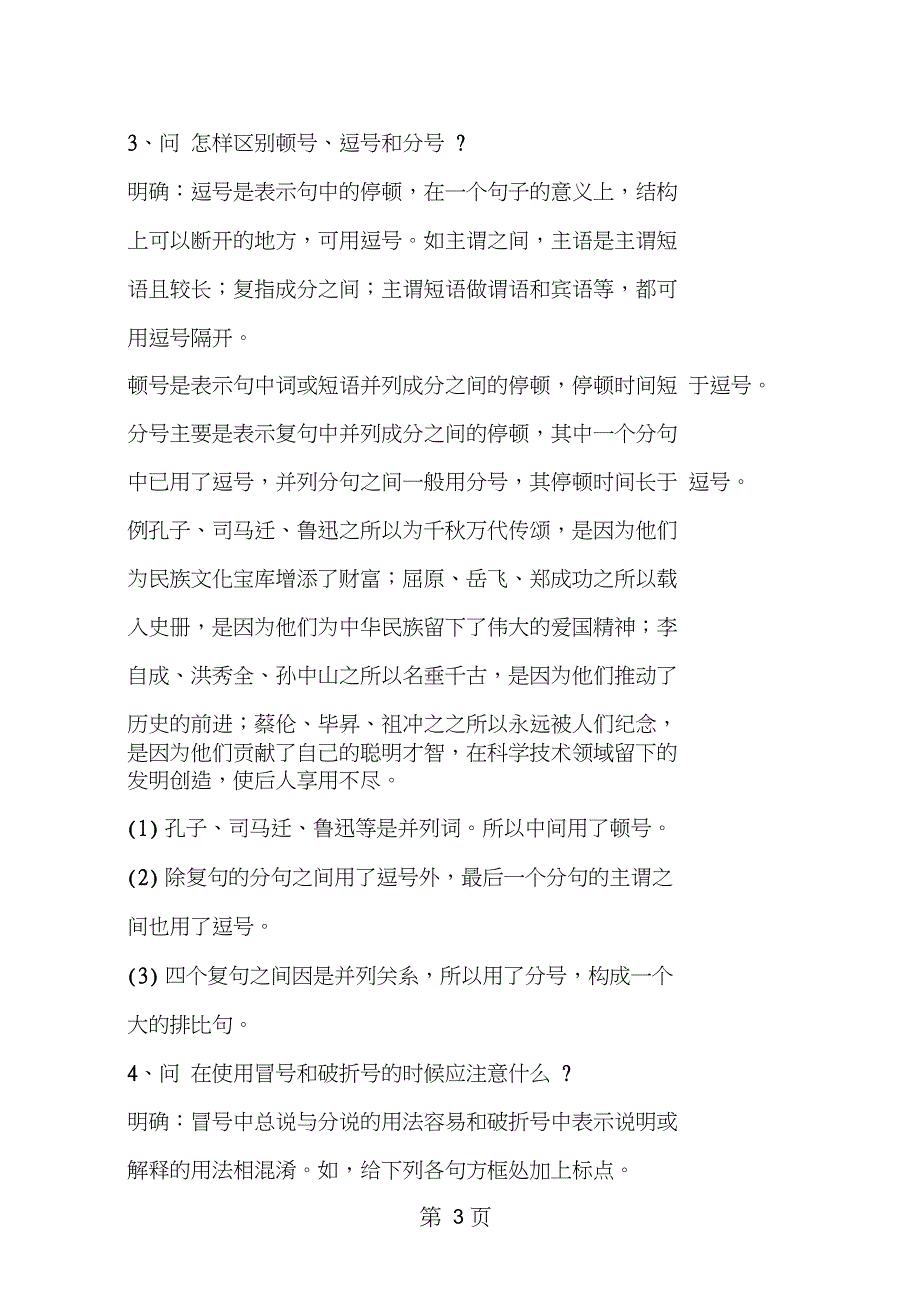 3、问 怎样区别顿号、逗号和分号 ?

明确：逗号是表示句中的停顿，在一个句子的意义上，结构上可以断开的地方，可用逗号。如主谓之间，主语是主谓短语且较长；复指成分之间；主谓短语做谓语和宾语等，都可用逗号隔开。

顿号是表示句中词或短语并列成分之间的停顿，停顿时间短 于逗号。

分号主要是表示复句中并列成分之间的停顿，其中一个分句中已用了逗号，并列分句之间一般用分号，其停顿时间长于 逗号。

例孔子、司马迁、鲁迅之所以为千秋万代传颂，是因为他们为民族文化宝库增添了财富；屈原、岳飞、郑成功之所以载入史册，是因为他们为中华民族留下了伟大的爱国精神；李自成、洪秀全、孙中山之所以名垂千古，是因为他们推动了历史的前进；蔡伦、毕昇、祖冲之之所以永远被人们纪念，是因为他们贡献了自己的聪明才智，在科学技术领域留下的发明创造，使后人享用不尽。

(1) 孔子、司马迁、鲁迅等是并列词。所以中间用了顿号。

(2) 除复句的分句之间用了逗号外，最后一个分句的主谓之间也用了逗号。

(3) 四个复句之间因是并列关系，所以用了分号，构成一个大的排比句。

4、问 在使用冒号和破折号的时候应注意什么 ?

明确：冒号中总说与分说的用法容易和破折号中表示说明或解释的用法相混淆。如，给下列各句方框处加上标点。

第 3 页